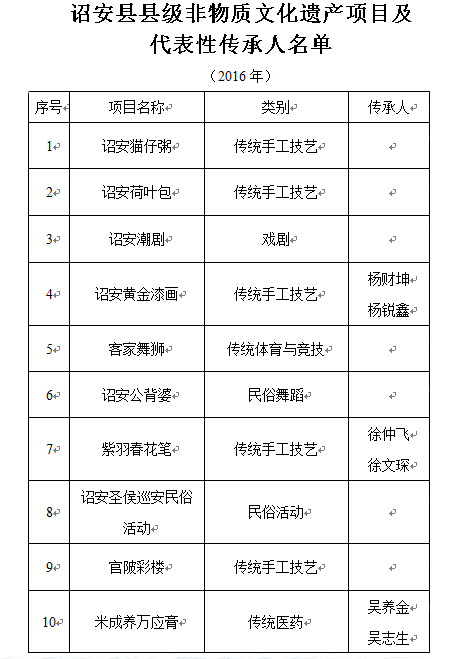 诏安县县级非物质文化遗产项目及代表性传承人名单

（2016 年）

| 序号 | 项目名称 | 类别 | 传承人 |
|---|---|---|---|
| 1 | 诏安猫仔粥 | 传统手工技艺 | |
| 2 | 诏安荷叶包 | 传统手工技艺 | |
| 3 | 诏安潮剧 | 戏剧 | |
| 4 | 诏安黄金漆画 | 传统手工技艺 | 杨财坤 杨锐鑫 |
| 5 | 客家舞狮 | 传统体育与竞技 | |
| 6 | 诏安公背婆 | 民俗舞蹈 | |
| 7 | 紫羽春花笔 | 传统手工技艺 | 徐仲飞 徐文琛 |
| 8 | 诏安圣侯巡安民俗活动 | 民俗活动 | |
| 9 | 官陂彩楼 | 传统手工技艺 | |
| 10 | 米成养万应膏 | 传统医药 | 吴养金 吴志生 |